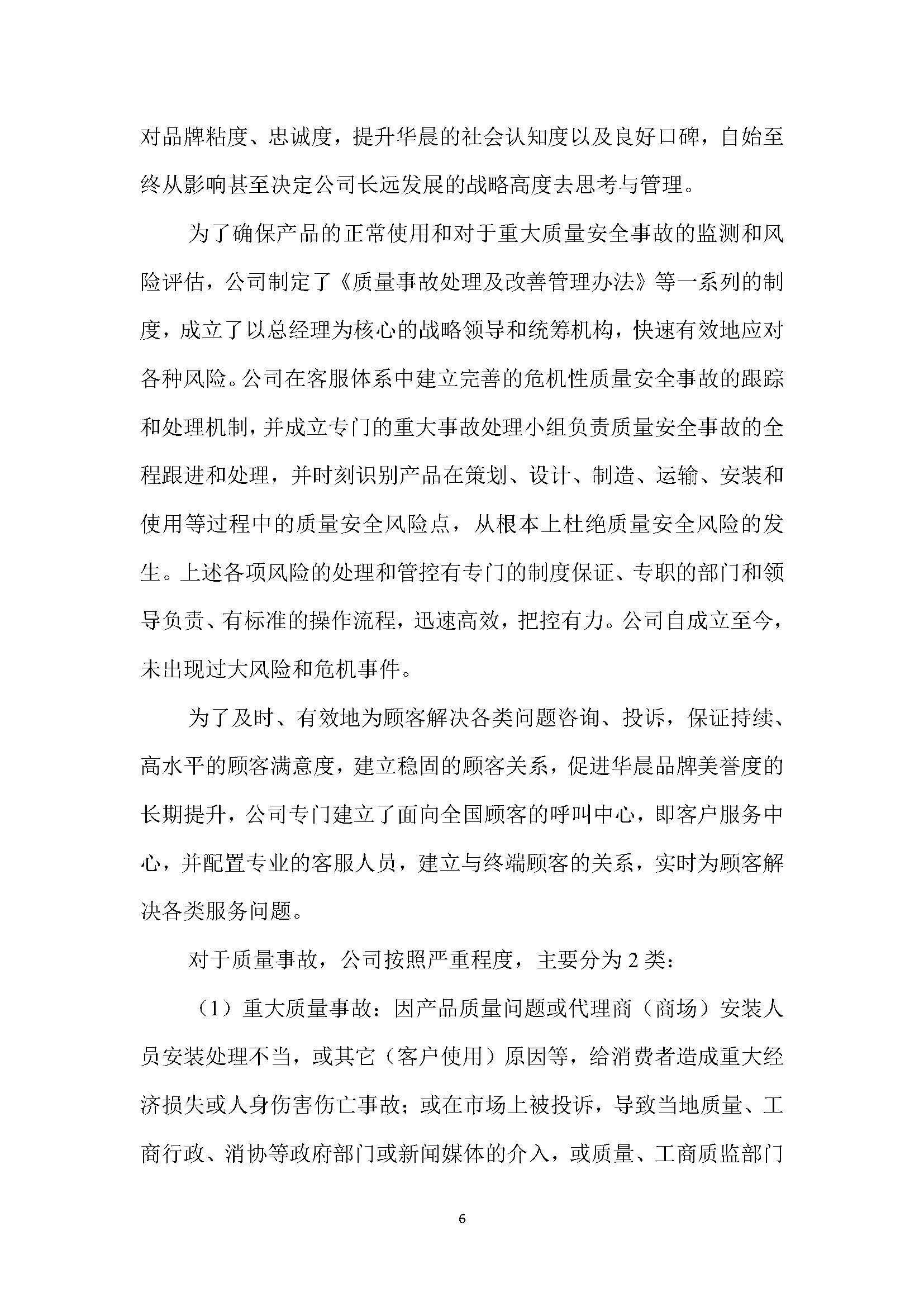 对品牌粘度、忠诚度，提升华晨的社会认知度以及良好口碑，自始至终从影响甚至决定公司长远发展的战略高度去思考与管理。

为了确保产品的正常使用和对于重大质量安全事故的监测和风险评估，公司制定了《质量事故处理及改善管理办法》等一系列的制度，成立了以总经理为核心的战略领导和统筹机构，快速有效地应对各种风险。公司在客服体系中建立完善的危机性质量安全事故的跟踪和处理机制，并成立专门的重大事故处理小组负责质量安全事故的全程跟进和处理，并时刻识别产品在策划、设计、制造、运输、安装和使用等过程中的质量安全风险点，从根本上杜绝质量安全风险的发生。上述各项风险的处理和管控有专门的制度保证、专职的部门和领导负责、有标准的操作流程，迅速高效，把控有力。公司自成立至今，未出现过大风险和危机事件。

为了及时、有效地为顾客解决各类问题咨询、投诉，保证持续、高水平的顾客满意度，建立稳固的顾客关系，促进华晨品牌美誉度的长期提升，公司专门建立了面向全国顾客的呼叫中心，即客户服务中心，并配置专业的客服人员，建立与终端顾客的关系，实时为顾客解决各类服务问题。

对于质量事故，公司按照严重程度，主要分为 2 类：

（1）重大质量事故：因产品质量问题或代理商（商场）安装人员安装处理不当，或其它（客户使用）原因等，给消费者造成重大经济损失或人身伤害伤亡事故；或在市场上被投诉，导致当地质量、工商行政、消协等政府部门或新闻媒体的介入，或质量、工商质监部门

6